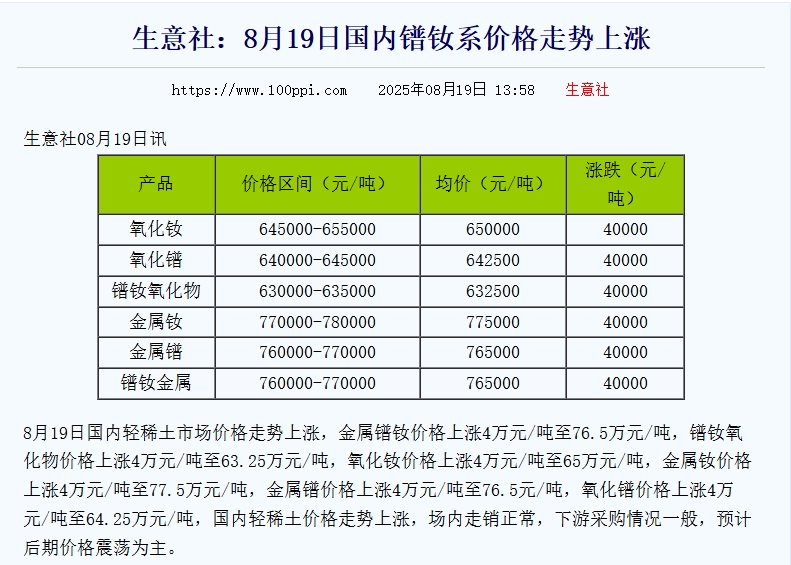 生意社：8月19日国内镨钕系价格走势上涨

https://www.100ppi.com 2025年08月19日 13:58 生意社

生意社08月19日讯

| 产品 | 价格区间（元/吨） | 均价（元/吨） | 涨跌（元/吨） |
|---|---|---|---|
| 氧化钕 | 645000-655000 | 650000 | 40000 |
| 氧化镨 | 640000-645000 | 642500 | 40000 |
| 镨钕氧化物 | 630000-635000 | 632500 | 40000 |
| 金属钕 | 770000-780000 | 775000 | 40000 |
| 金属镨 | 760000-770000 | 765000 | 40000 |
| 镨钕金属 | 760000-770000 | 765000 | 40000 |

8月19日国内轻稀土市场价格走势上涨，金属镨钕价格上涨4万元/吨至76.5万元/吨，镨钕氧化物价格上涨4万元/吨至63.25万元/吨，氧化钕价格上涨4万元/吨至65万元/吨，金属钕价格上涨4万元/吨至77.5万元/吨，金属镨价格上涨4万元/吨至76.5元/吨，氧化镨价格上涨4万元/吨至64.25万元/吨，国内轻稀土价格走势上涨，场内走销正常，下游采购情况一般，预计后期价格震荡为主。